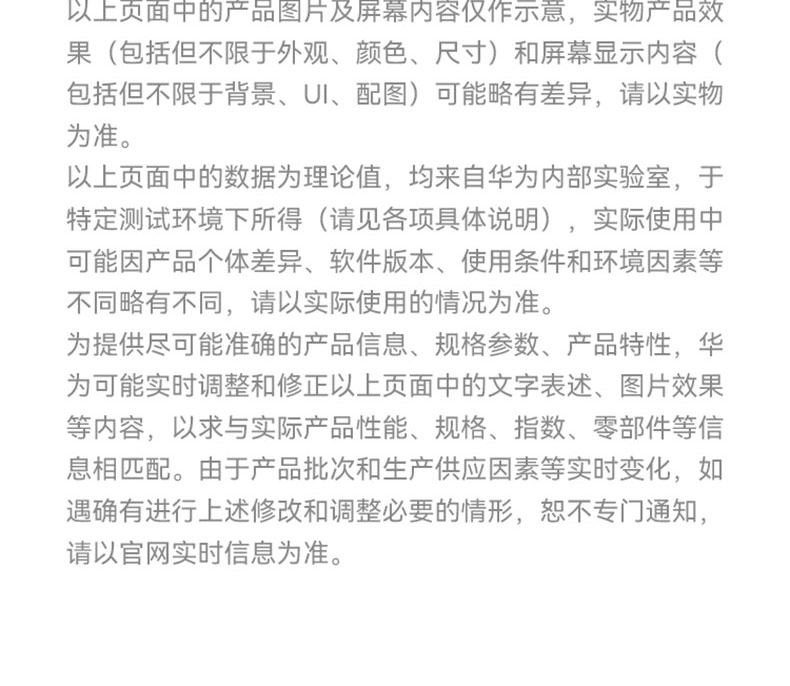 以上页面中的产品图片及屏幕内容仅作示意，实物产品效果（包括但不限于外观、颜色、尺寸）和屏幕显示内容（包括但不限于背景、UI、配图）可能略有差异，请以实物为准。
以上页面中的数据为理论值，均来自华为内部实验室，于特定测试环境下所得（请见各项具体说明），实际使用中可能因产品个体差异、软件版本、使用条件和环境因素等不同略有不同，请以实际使用的情况为准。
为提供尽可能准确的产品信息、规格参数、产品特性，华为可能实时调整和修正以上页面中的文字表述、图片效果等内容，以求与实际产品性能、规格、指数、零部件等信息相匹配。由于产品批次和生产供应因素等实时变化，如遇确有进行上述修改和调整必要的情形，恕不专门通知，请以官网实时信息为准。